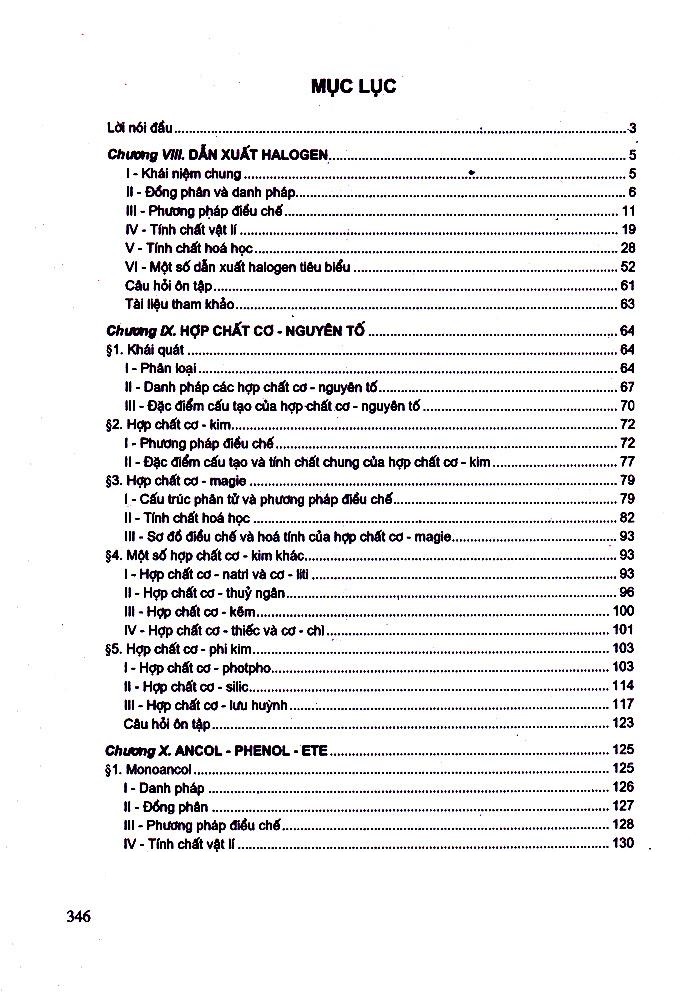 MỤC LỤC

Lời nói đầu 3

Chương VIII. DẪN XUẤT HALOGEN 5
I - Khái niệm chung 5
II - Đồng phân và danh pháp 6
III - Phương pháp điều chế 11
IV - Tính chất vật lí 19
V - Tính chất hoá học 28
VI - Một số dẫn xuất halogen tiêu biểu 52
Câu hỏi ôn tập 61
Tài liệu tham khảo 63

Chương IX. HỢP CHẤT CƠ - NGUYÊN TỐ 64
§1. Khái quát 64
I - Phân loại 64
II - Danh pháp các hợp chất cơ - nguyên tố 67
III - Đặc điểm cấu tạo của hợp chất cơ - nguyên tố 70
§2. Hợp chất cơ - kim 72
I - Phương pháp điều chế 72
II - Đặc điểm cấu tạo và tính chất chung của hợp chất cơ - kim 77
§3. Hợp chất cơ - magie 79
I - Cấu trúc phân tử và phương pháp điều chế 79
II - Tính chất hoá học 82
III - Sơ đồ điều chế và hoá tính của hợp chất cơ - magie 93
§4. Một số hợp chất cơ - kim khác 93
I - Hợp chất cơ - natri và cơ - liti 93
II - Hợp chất cơ - thuỷ ngân 96
III - Hợp chất cơ - kẽm 100
IV - Hợp chất cơ - thiếc và cơ - chì 101
§5. Hợp chất cơ - phi kim 103
I - Hợp chất cơ - photpho 103
II - Hợp chất cơ - silic 114
III - Hợp chất cơ - lưu huỳnh 117
Câu hỏi ôn tập 123

Chương X. ANCOL - PHENOL - ETE 125
§1. Monoancol 125
I - Danh pháp 126
II - Đồng phân 127
III - Phương pháp điều chế 128
IV - Tính chất vật lí 130

346